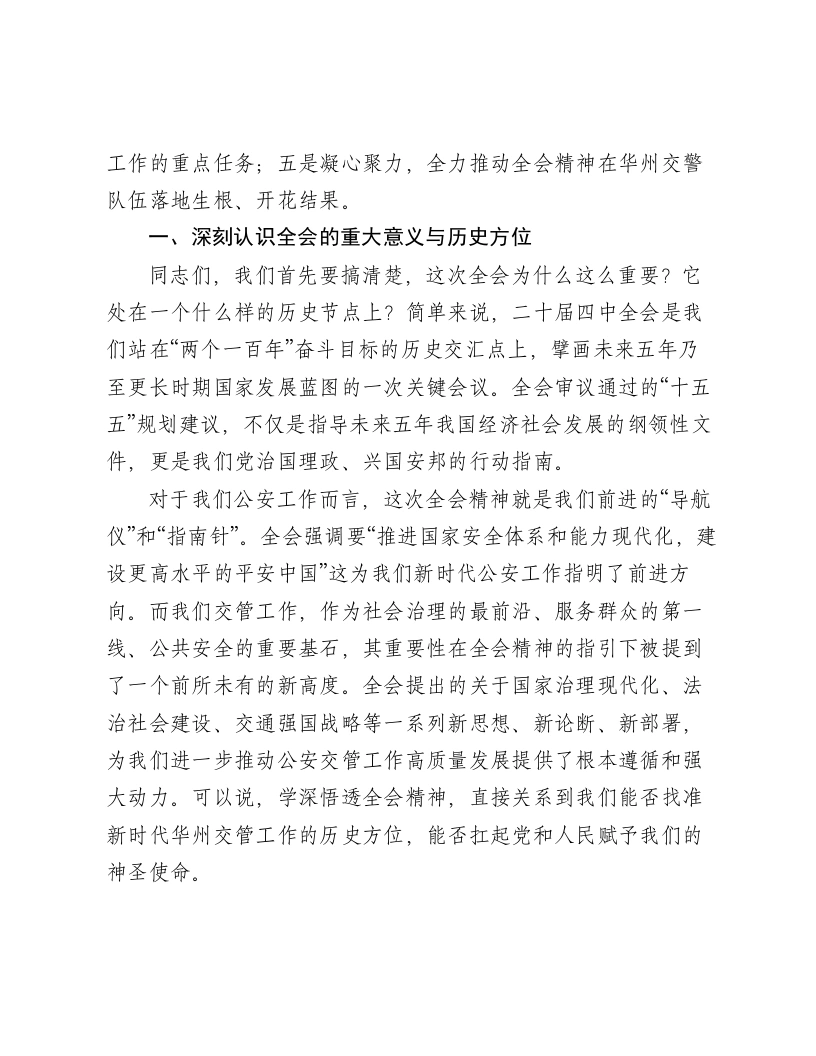 工作的重点任务；五是凝心聚力，全力推动全会精神在华州交警队伍落地生根、开花结果。

一、深刻认识全会的重大意义与历史方位

同志们，我们首先要搞清楚，这次全会为什么这么重要？它处在一个什么样的历史节点上？简单来说，二十届四中全会是我们站在“两个一百年”奋斗目标的历史交汇点上，擘画未来五年乃至更长时期国家发展蓝图的一次关键会议。全会审议通过的“十五五”规划建议，不仅是指导未来五年我国经济社会发展的纲领性文件，更是我们党治国理政、兴国安邦的行动指南。

对于我们公安工作而言，这次全会精神就是我们前进的“导航仪”和“指南针”。全会强调要“推进国家安全体系和能力现代化，建设更高水平的平安中国”这为我们新时代公安工作指明了前进方向。而我们交管工作，作为社会治理的最前沿、服务群众的第一线、公共安全的重要基石，其重要性在全会精神的指引下被提到了一个前所未有的新高度。全会提出的关于国家治理现代化、法治社会建设、交通强国战略等一系列新思想、新论断、新部署，为我们进一步推动公安交管工作高质量发展提供了根本遵循和强大动力。可以说，学深悟透全会精神，直接关系到我们能否找准新时代华州交管工作的历史方位，能否扛起党和人民赋予我们的神圣使命。